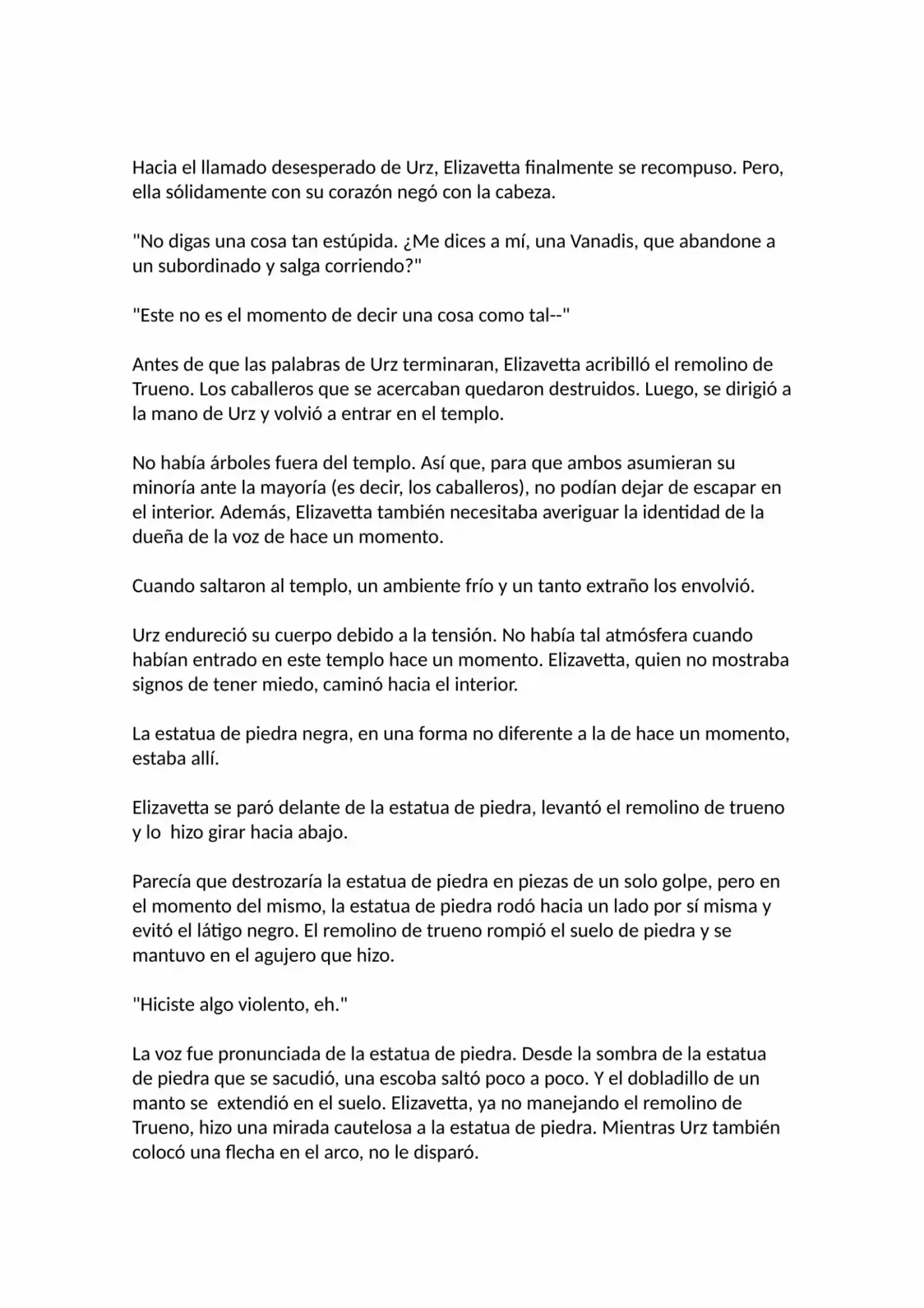 Hacia el llamado desesperado de Urz, Elizavetta finalmente se recompuso. Pero, ella sólidamente con su corazón negó con la cabeza.

"No digas una cosa tan estúpida. ¿Me dices a mí, una Vanadis, que abandone a un subordinado y salga corriendo?"

"Este no es el momento de decir una cosa como tal--"

Antes de que las palabras de Urz terminaran, Elizavetta acribilló el remolino de Trueno. Los caballeros que se acercaban quedaron destruidos. Luego, se dirigió a la mano de Urz y volvió a entrar en el templo.

No había árboles fuera del templo. Así que, para que ambos asumieran su minoría ante la mayoría (es decir, los caballeros), no podían dejar de escapar en el interior. Además, Elizavetta también necesitaba averiguar la identidad de la dueña de la voz de hace un momento.

Cuando saltaron al templo, un ambiente frío y un tanto extraño los envolvió.

Urz endureció su cuerpo debido a la tensión. No había tal atmósfera cuando habían entrado en este templo hace un momento. Elizavetta, quien no mostraba signos de tener miedo, caminó hacia el interior.

La estatua de piedra negra, en una forma no diferente a la de hace un momento, estaba allí.

Elizavetta se paró delante de la estatua de piedra, levantó el remolino de trueno y lo  hizo girar hacia abajo.

Parecía que destrozaría la estatua de piedra en piezas de un solo golpe, pero en el momento del mismo, la estatua de piedra rodó hacia un lado por sí misma y evitó el látigo negro. El remolino de trueno rompió el suelo de piedra y se mantuvo en el agujero que hizo.

"Hiciste algo violento, eh."

La voz fue pronunciada de la estatua de piedra. Desde la sombra de la estatua de piedra que se sacudió, una escoba saltó poco a poco. Y el dobladillo de un manto se  extendió en el suelo. Elizavetta, ya no manejando el remolino de Trueno, hizo una mirada cautelosa a la estatua de piedra. Mientras Urz también colocó una flecha en el arco, no le disparó.